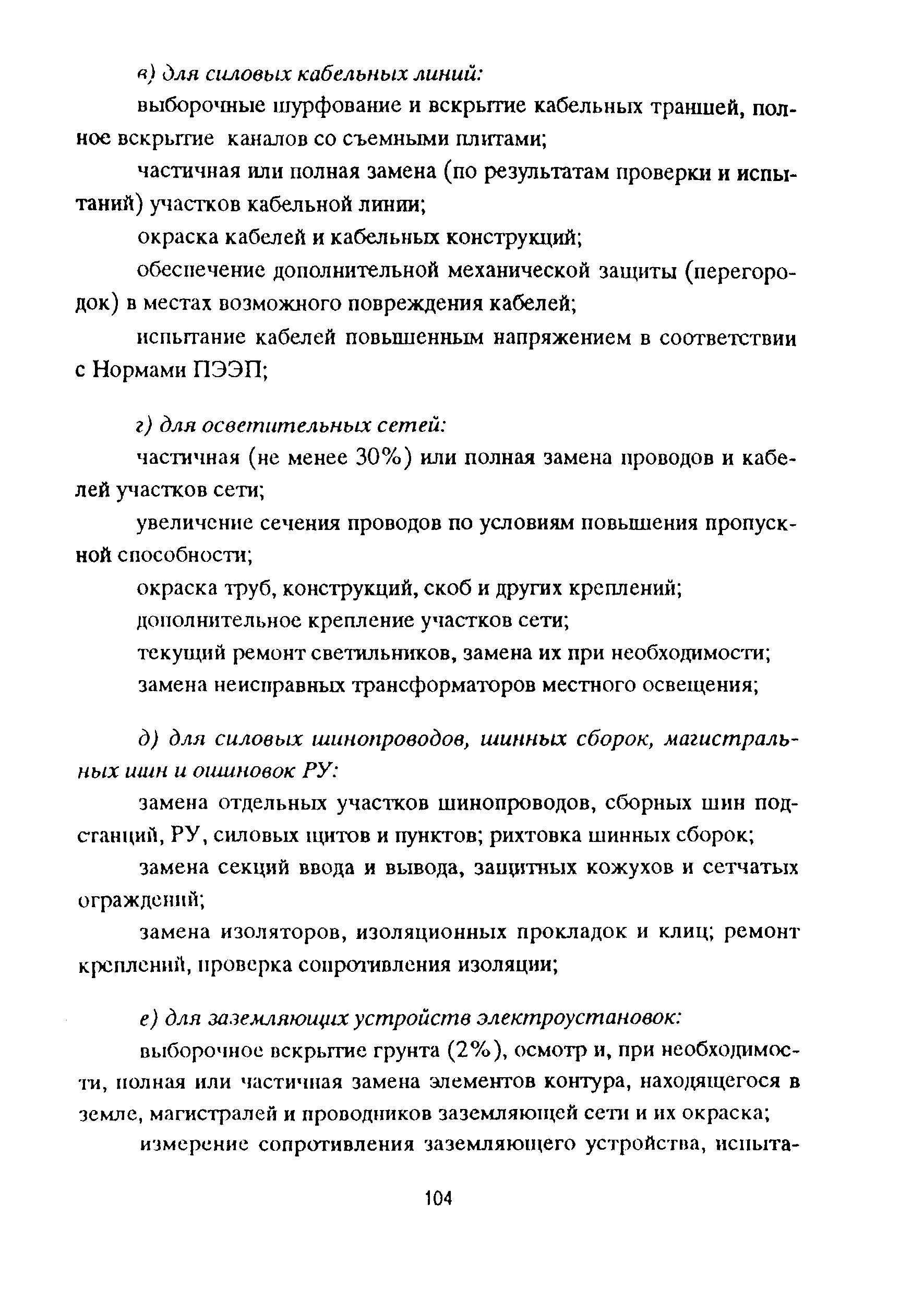 в) для силовых кабельных линий:

выборочные шурфование и вскрытие кабельных траншей, полное вскрытие каналов со съемными плитами;

частичная или полная замена (по результатам проверки и испытаний) участков кабельной линии;

окраска кабелей и кабельных конструкций;

обеспечение дополнительной механической защиты (перегородок) в местах возможного повреждения кабелей;

испытание кабелей повышенным напряжением в соответствии с Нормами ПЭЭП;

г) для осветительных сетей:

частичная (не менее 30%) или полная замена проводов и кабелей участков сети;

увеличение сечения проводов по условиям повышения пропускной способности;

окраска труб, конструкций, скоб и других креплений;

дополнительное крепление участков сети;

текущий ремонт светильников, замена их при необходимости;

замена неисправных трансформаторов местного освещения;

д) для силовых шинопроводов, шинных сборок, магистральных шин и ошиновок РУ:

замена отдельных участков шинопроводов, сборных шин подстанций, РУ, силовых щитов и пунктов; рихтовка шинных сборок;

замена секций ввода и вывода, защитных кожухов и сетчатых ограждений;

замена изоляторов, изоляционных прокладок и клиц; ремонт креплений, проверка сопротивления изоляции;

е) для заземляющих устройств электроустановок:

выборочное вскрытие грунта (2%), осмотр и, при необходимости, полная или частичная замена элементов контура, находящегося в земле, магистралей и проводников заземляющей сети и их окраска;

измерение сопротивления заземляющего устройства, испыта-

104